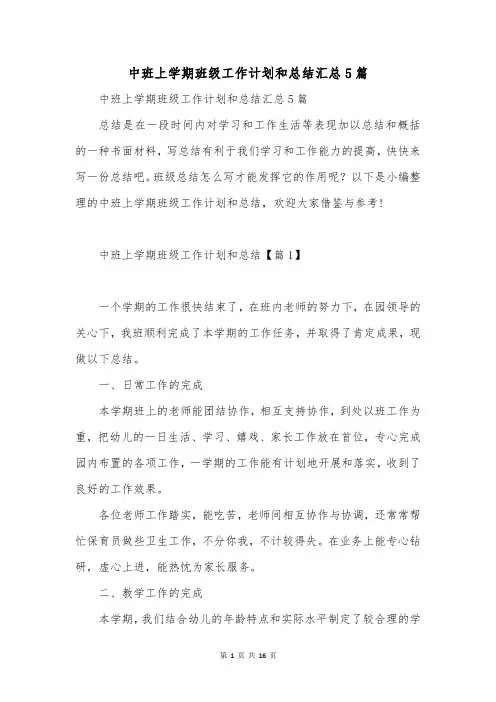 中班上学期班级工作计划和总结汇总5篇

中班上学期班级工作计划和总结汇总5篇

总结是在一段时间内对学习和工作生活等表现加以总结和概括的一种书面材料，写总结有利于我们学习和工作能力的提高，快快来写一份总结吧。班级总结怎么写才能发挥它的作用呢？以下是小编整理的中班上学期班级工作计划和总结，欢迎大家借鉴与参考！

中班上学期班级工作计划和总结【篇1】

一个学期的工作很快结束了，在班内老师的努力下，在园领导的关心下，我班顺利完成了本学期的工作任务，并取得了肯定成果，现做以下总结。

一、日常工作的完成

本学期班上的老师能团结协作，相互支持协作，到处以班工作为重，把幼儿的一日生活、学习、嬉戏、家长工作放在首位，专心完成园内布置的各项工作，一学期的工作能有计划地开展和落实，收到了良好的工作效果。

各位老师工作踏实，能吃苦，老师间相互协作与协调，还常常帮忙保育员做些卫生工作，不分你我，不计较得失。在业务上能专心钻研，虚心上进，能热忱为家长服务。

二、教学工作的完成

本学期，我们结合幼儿的年龄特点和实际水平制定了较合理的学

第 1 页 共 16 页